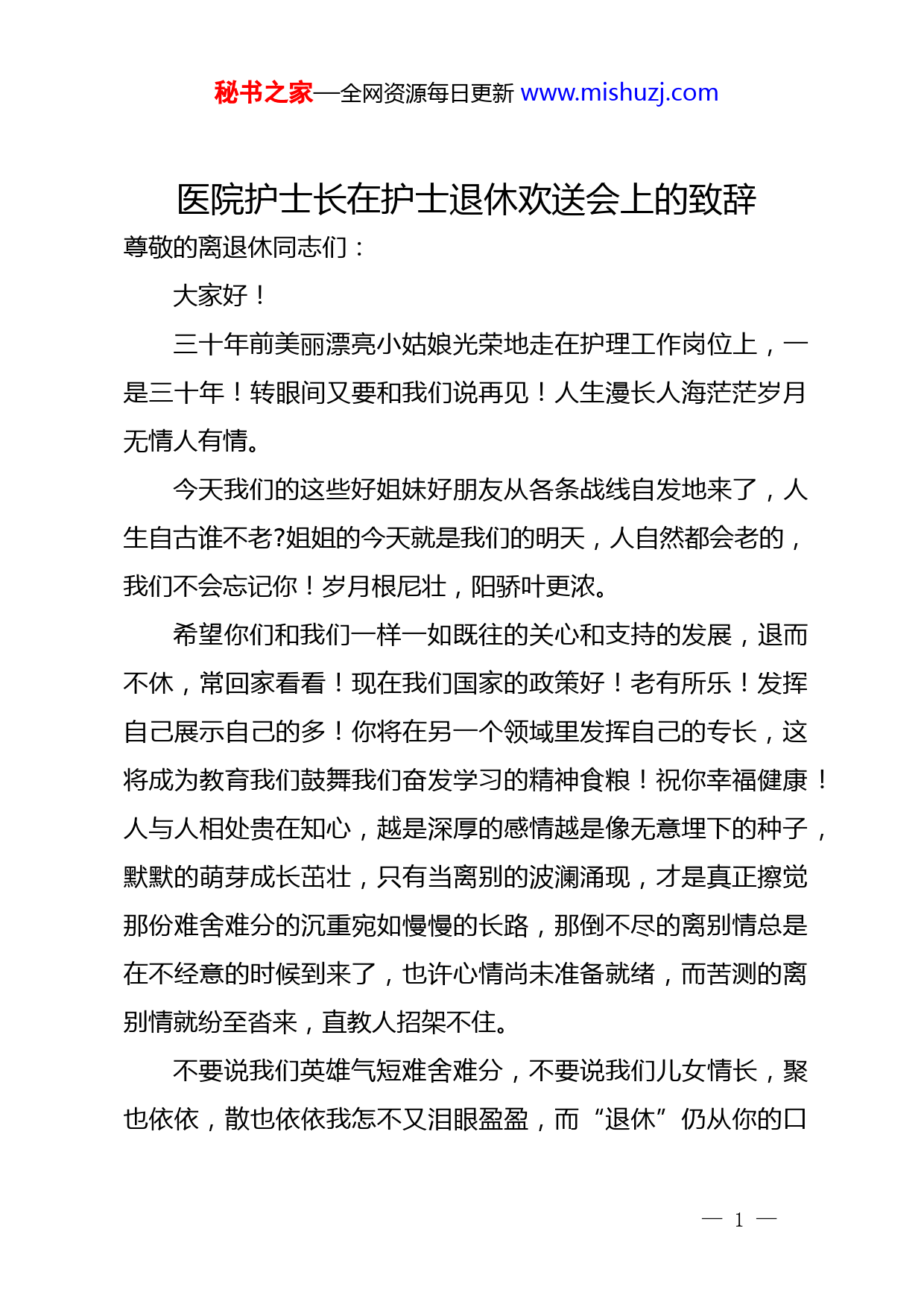 秘书之家—全网资源每日更新 www.mishuzj.com

医院护士长在护士退休欢送会上的致辞

尊敬的离退休同志们：

大家好！

三十年前美丽漂亮小姑娘光荣地走在护理工作岗位上，一是三十年！转眼间又要和我们说再见！人生漫长人海茫茫岁月无情人有情。

今天我们的这些好姐妹好朋友从各条战线自发地来了，人生自古谁不老?姐姐的今天就是我们的明天，人自然都会老的，我们不会忘记你！岁月根尼壮，阳骄叶更浓。

希望你们和我们一样一如既往的关心和支持的发展，退而不休，常回家看看！现在我们国家的政策好！老有所乐！发挥自己展示自己的多！你将在另一个领域里发挥自己的专长，这将成为教育我们鼓舞我们奋发学习的精神食粮！祝你幸福健康！人与人相处贵在知心，越是深厚的感情越是像无意埋下的种子，默默的萌芽成长茁壮，只有当离别的波澜涌现，才是真正擦觉那份难舍难分的沉重宛如慢慢的长路，那倒不尽的离别情总是在不经意的时候到来了，也许心情尚未准备就绪，而苦测的离别情就纷至沓来，直教人招架不住。

不要说我们英雄气短难舍难分，不要说我们儿女情长，聚也依依，散也依依我怎不又泪眼盈盈，而“退休”仍从你的口

— 1 —